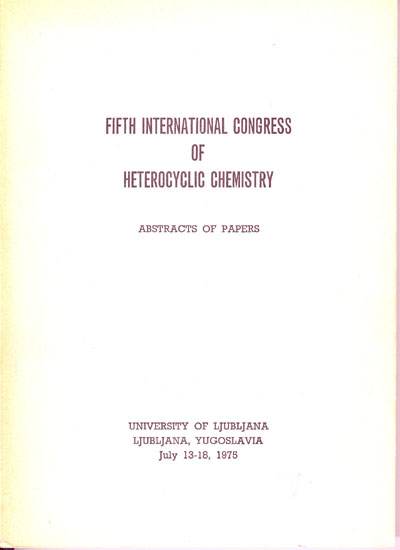 FIFTH INTERNATIONAL CONGRESS
OF
HETEROCYCLIC CHEMISTRY

ABSTRACTS OF PAPERS

UNIVERSITY OF LJUBLJANA
LJUBLJANA, YUGOSLAVIA
July 13-18, 1975